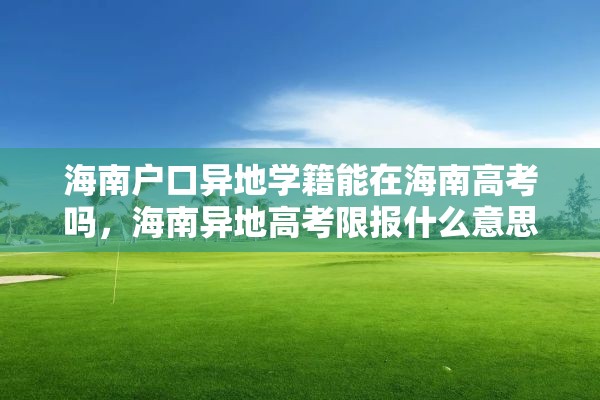 海南户口异地学籍能在海南高考吗，海南异地高考限报什么意思